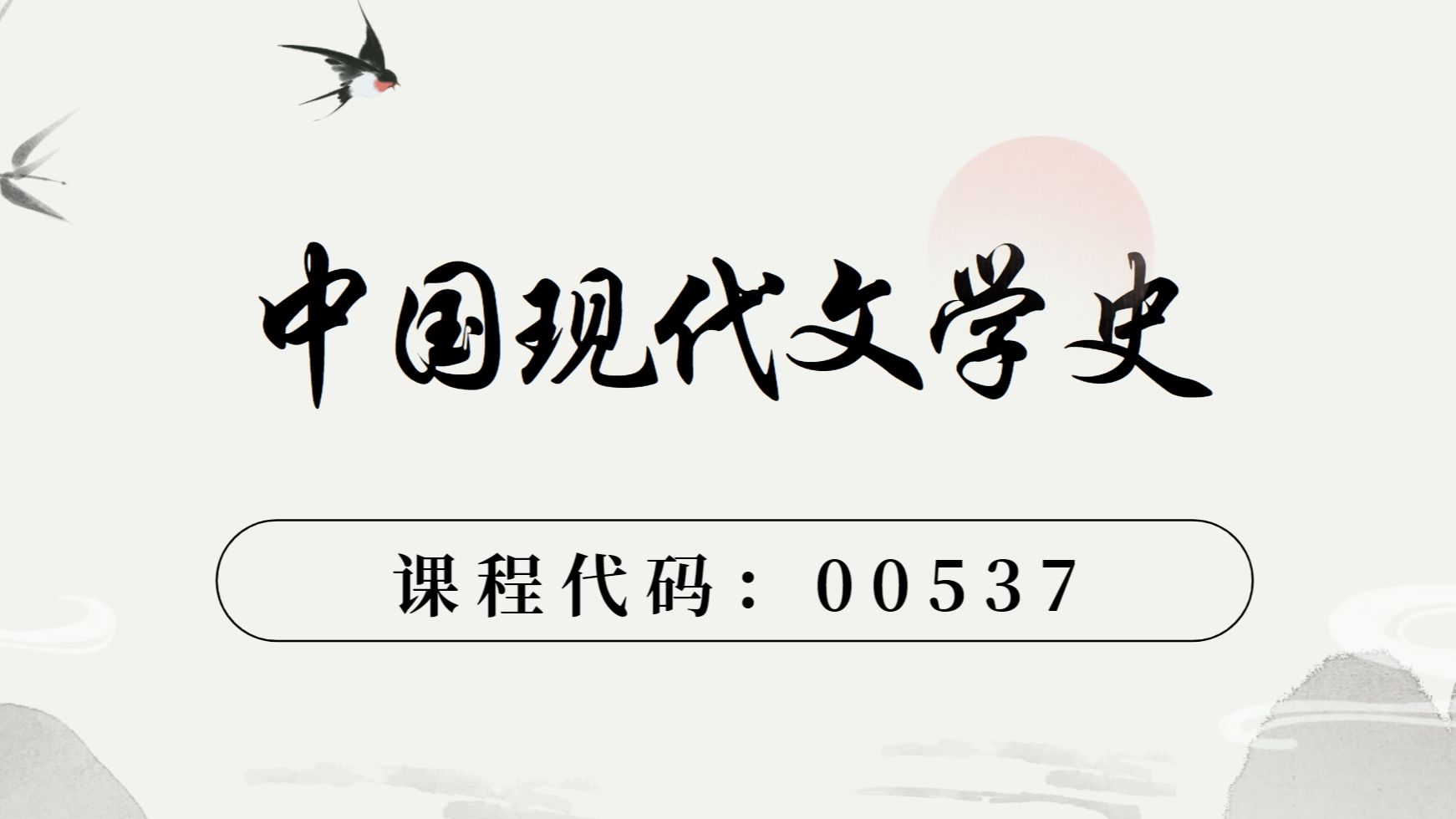 中国现代文学史

课程代码：00537